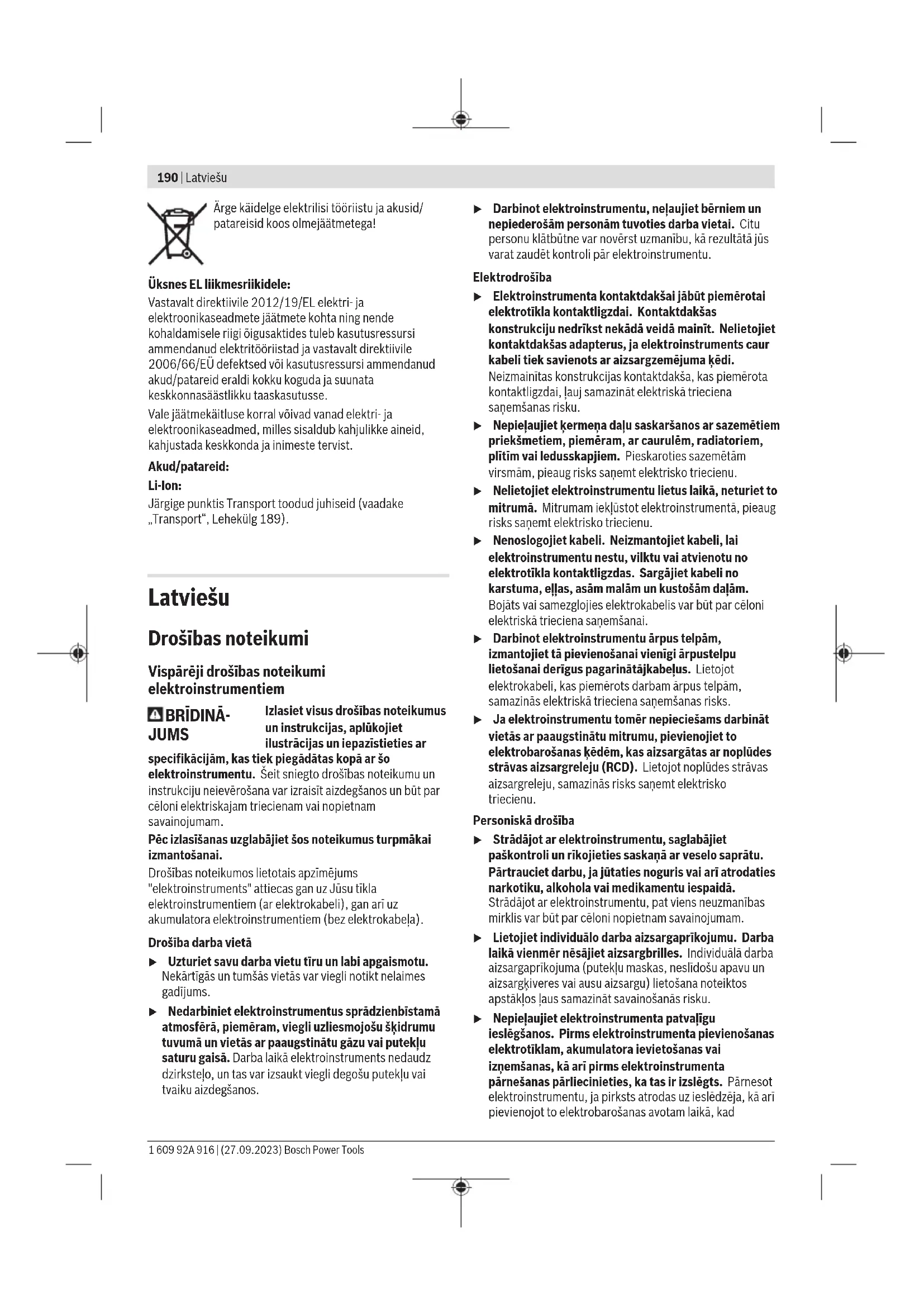 190 | Latviešu

Ärge käidelge elektrilisi tööriistu ja akusid/patareisid koos olmejäätmetega!

Üksnes EL liikmesriikidele:
Vastavalt direktiivile 2012/19/EL elektri- ja elektroonikaseadmete jäätmete kohta ning nende kohaldamisele riigi õigusaktides tuleb kasutusressursi ammendanud elektritööriistad ja vastavalt direktiivile 2006/66/EÜ defektsed või kasutusressursi ammendanud akud/patareid eraldi kokku koguda ja suunata keskkonnasäästlikku taaskasutusse.

Vale jäätmekäitluse korral võivad vanad elektri- ja elektroonikaseadmed, milles sisaldub kahjulikke aineid, kahjustada keskkonda ja inimeste tervist.

Akud/patareid:

Li-Ion:

Järgige punktis Transport toodud juhiseid (vaadake „Transport“, Lehekülg 189).

Latviešu

Drošības noteikumi

Vispārēji drošības noteikumi elektroinstrumentiem

BRĪDINĀJUMS Izlasiet visus drošības noteikumus un instrukcijas, aplūkojiet ilustrācijas un iepazīstieties ar specifikācijām, kas tiek piegādātas kopā ar šo elektroinstrumentu. Šeit sniegto drošības noteikumu un instrukciju neievērošana var izraisīt aizdegšanos un būt par cēloni elektriskajam triecienam vai nopietnam savainojumam.

Pēc izlasīšanas uzglabājiet šos noteikumus turpmākai izmantošanai.

Drošības noteikumos lietotais apzīmējums "elektroinstruments" attiecas gan uz Jūsu tīkla elektroinstrumentiem (ar elektrokabeli), gan arī uz akumulatora elektroinstrumentiem (bez elektrokabeļa).

Drošība darba vietā

▶ Uzturiet savu darba vietu tīru un labi apgaismotu. Nekārtīgās un tumšās vietās var viegli notikt nelaimes gadījums.

▶ Nedarbiniet elektroinstrumentus sprādzienbīstamā atmosfērā, piemēram, viegli uzliesmojošu šķidrumu tuvumā un vietās ar paaugstinātu gāzu vai putekļu saturu gaisā. Darba laikā elektroinstruments nedaudz dzirksteļo, un tas var izsaukt viegli degošu putekļu vai tvaiku aizdegšanos.

▶ Darbinot elektroinstrumentu, neļaujiet bērniem un nepiederošām personām tuvoties darba vietai. Citu personu klātbūtne var novērst uzmanību, kā rezultātā jūs varat zaudēt kontroli pār elektroinstrumentu.

Elektrodrošība

▶ Elektroinstrumenta kontaktdakšai jābūt piemērotai elektrotīkla kontaktligzdai. Kontaktdakšas konstrukciju nedrīkst nekādā veidā mainīt. Nelietojiet kontaktdakšas adapterus, ja elektroinstruments caur kabeli tiek savienots ar aizsargzemējuma ķēdi. Neizmainītas konstrukcijas kontaktdakša, kas piemērota kontaktligzdai, ļauj samazināt elektriskā trieciena saņemšanas risku.

▶ Nepieļaujiet ķermeņa daļu saskaršanos ar sazemētiem priekšmetiem, piemēram, ar caurulēm, radiatoriem, plītīm vai ledusskapjiem. Pieskaroties sazemētām virsmām, pieaug risks saņemt elektrisko triecienu.

▶ Nelietojiet elektroinstrumentu lietus laikā, neturiet to mitrumā. Mitrumam iekļūstot elektroinstrumentā, pieaug risks saņemt elektrisko triecienu.

▶ Nenoslogojiet kabeli. Neizmantojiet kabeli, lai elektroinstrumentu nestu, vilktu vai atvienotu no elektrotīkla kontaktligzdas. Sargājiet kabeli no karstuma, eļļas, asām malām un kustošām daļām. Bojāts vai samezglojies elektrokabelis var būt par cēloni elektriskā trieciena saņemšanai.

▶ Darbinot elektroinstrumentu ārpus telpām, izmantojiet tā pievienošanai vienīgi ārpustelpu lietošanai derīgus pagarinātājkabeļus. Lietojot elektrokabeli, kas piemērots darbam ārpus telpām, samazinās elektriskā trieciena saņemšanas risks.

▶ Ja elektroinstrumentu tomēr nepieciešams darbināt vietās ar paaugstinātu mitrumu, pievienojiet to elektrobarošanas ķēdēm, kas aizsargātas ar noplūdes strāvas aizsargreleju (RCD). Lietojot noplūdes strāvas aizsargreleju, samazinās risks saņemt elektrisko triecienu.

Personiskā drošība

▶ Strādājot ar elektroinstrumentu, saglabājiet paškontroli un rīkojieties saskaņā ar veselo saprātu. Pārtrauciet darbu, ja jūtaties noguris vai arī atrodaties narkotiku, alkohola vai medikamentu iespaidā. Strādājot ar elektroinstrumentu, pat viens neuzmanības mirklis var būt par cēloni nopietnam savainojumam.

▶ Lietojiet individuālo darba aizsargaprīkojumu. Darba laikā vienmēr nēsājiet aizsargbrilles. Individuālā darba aizsargaprīkojuma (putekļu maskas, neslīdošu apavu un aizsargķiveres vai ausu aizsargu) lietošana noteiktos apstākļos ļaus samazināt savainošanās risku.

▶ Nepieļaujiet elektroinstrumenta patvaļīgu ieslēgšanos. Pirms elektroinstrumenta pievienošanas elektrotīklam, akumulatora ievietošanas vai izņemšanas, kā arī pirms elektroinstrumenta pārnešanas pārliecinieties, ka tas ir izslēgts. Pārnesot elektroinstrumentu, ja pirksts atrodas uz ieslēdzēja, kā arī pievienojot to elektrobarošanas avotam laikā, kad

1 609 92A 916 | (27.09.2023) Bosch Power Tools